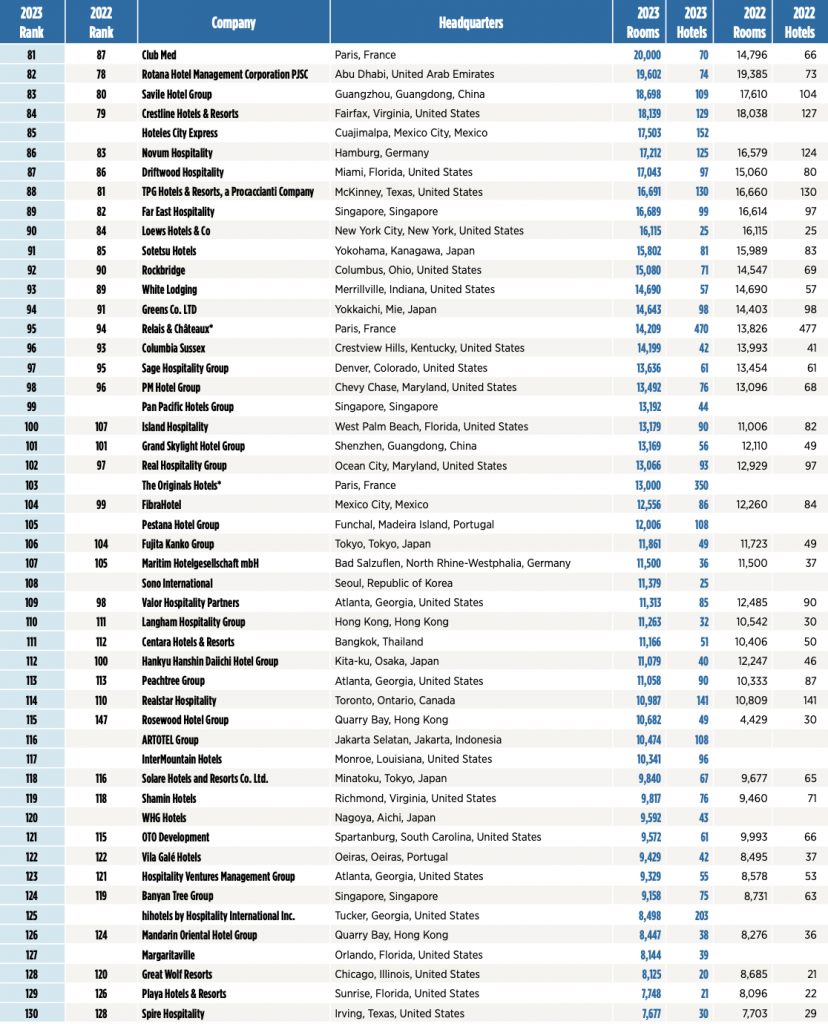 | 2023 Rank | 2022 Rank | Company | Headquarters | 2023 Rooms | 2023 Hotels | 2022 Rooms | 2022 Hotels |
|---|---|---|---|---|---|---|---|
| 81 | 87 | Club Med | Paris, France | 20,000 | 70 | 14,796 | 66 |
| 82 | 78 | Rotana Hotel Management Corporation PJSC | Abu Dhabi, United Arab Emirates | 19,602 | 74 | 19,385 | 73 |
| 83 | 80 | Savile Hotel Group | Guangzhou, Guangdong, China | 18,698 | 109 | 17,610 | 104 |
| 84 | 79 | Crestline Hotels & Resorts | Fairfax, Virginia, United States | 18,139 | 129 | 18,038 | 127 |
| 85 | | Hoteles City Express | Cuajimalpa, Mexico City, Mexico | 17,503 | 152 | | |
| 86 | 83 | Novum Hospitality | Hamburg, Germany | 17,212 | 125 | 16,579 | 124 |
| 87 | 86 | Driftwood Hospitality | Miami, Florida, United States | 17,043 | 97 | 15,060 | 80 |
| 88 | 81 | TPG Hotels & Resorts, a Procaccianti Company | McKinney, Texas, United States | 16,691 | 130 | 16,660 | 130 |
| 89 | 82 | Far East Hospitality | Singapore, Singapore | 16,689 | 99 | 16,614 | 97 |
| 90 | 84 | Loews Hotels & Co | New York City, New York, United States | 16,115 | 25 | 16,115 | 25 |
| 91 | 85 | Sotetsu Hotels | Yokohama, Kanagawa, Japan | 15,802 | 81 | 15,989 | 83 |
| 92 | 90 | Rockbridge | Columbus, Ohio, United States | 15,080 | 71 | 14,547 | 69 |
| 93 | 89 | White Lodging | Merrillville, Indiana, United States | 14,690 | 57 | 14,690 | 57 |
| 94 | 91 | Greens Co. LTD | Yokkaichi, Mie, Japan | 14,643 | 98 | 14,403 | 98 |
| 95 | 94 | Relais & Châteaux* | Paris, France | 14,209 | 470 | 13,826 | 477 |
| 96 | 93 | Columbia Sussex | Crestview Hills, Kentucky, United States | 14,199 | 42 | 13,993 | 41 |
| 97 | 95 | Sage Hospitality Group | Denver, Colorado, United States | 13,636 | 61 | 13,454 | 61 |
| 98 | 96 | PM Hotel Group | Chevy Chase, Maryland, United States | 13,492 | 76 | 13,096 | 68 |
| 99 | | Pan Pacific Hotels Group | Singapore, Singapore | 13,192 | 44 | | |
| 100 | 107 | Island Hospitality | West Palm Beach, Florida, United States | 13,179 | 90 | 11,006 | 82 |
| 101 | 101 | Grand Skylight Hotel Group | Shenzhen, Guangdong, China | 13,169 | 56 | 12,110 | 49 |
| 102 | 97 | Real Hospitality Group | Ocean City, Maryland, United States | 13,066 | 93 | 12,929 | 97 |
| 103 | | The Originals Hotels* | Paris, France | 13,000 | 350 | | |
| 104 | 99 | FibraHotel | Mexico City, Mexico | 12,556 | 86 | 12,260 | 84 |
| 105 | | Pestana Hotel Group | Funchal, Madeira Island, Portugal | 12,006 | 108 | | |
| 106 | 104 | Fujita Kanko Group | Tokyo, Tokyo, Japan | 11,861 | 49 | 11,723 | 49 |
| 107 | 105 | Maritim Hotelgesellschaft mbH | Bad Salzuflen, North Rhine-Westphalia, Germany | 11,500 | 36 | 11,500 | 37 |
| 108 | | Sono International | Seoul, Republic of Korea | 11,379 | 25 | | |
| 109 | 98 | Valor Hospitality Partners | Atlanta, Georgia, United States | 11,313 | 85 | 12,485 | 90 |
| 110 | 111 | Langham Hospitality Group | Hong Kong, Hong Kong | 11,263 | 32 | 10,542 | 30 |
| 111 | 112 | Centara Hotels & Resorts | Bangkok, Thailand | 11,166 | 51 | 10,406 | 50 |
| 112 | 100 | Hankyu Hanshin Daiichi Hotel Group | Kita-ku, Osaka, Japan | 11,079 | 40 | 12,247 | 46 |
| 113 | 113 | Peachtree Group | Atlanta, Georgia, United States | 11,058 | 90 | 10,333 | 87 |
| 114 | 110 | Realstar Hospitality | Toronto, Ontario, Canada | 10,987 | 141 | 10,809 | 141 |
| 115 | 147 | Rosewood Hotel Group | Quarry Bay, Hong Kong | 10,682 | 49 | 4,429 | 30 |
| 116 | | ARTOTEL Group | Jakarta Selatan, Jakarta, Indonesia | 10,474 | 108 | | |
| 117 | | InterMountain Hotels | Monroe, Louisiana, United States | 10,341 | 96 | | |
| 118 | 116 | Solare Hotels and Resorts Co. Ltd. | Minatoku, Tokyo, Japan | 9,840 | 67 | 9,677 | 65 |
| 119 | 118 | Shamin Hotels | Richmond, Virginia, United States | 9,817 | 76 | 9,460 | 71 |
| 120 | | WHG Hotels | Nagoya, Aichi, Japan | 9,592 | 43 | | |
| 121 | 115 | OTO Development | Spartanburg, South Carolina, United States | 9,572 | 61 | 9,993 | 66 |
| 122 | 122 | Vila Galé Hotels | Oeiras, Oeiras, Portugal | 9,429 | 42 | 8,495 | 37 |
| 123 | 121 | Hospitality Ventures Management Group | Atlanta, Georgia, United States | 9,329 | 55 | 8,578 | 53 |
| 124 | 119 | Banyan Tree Group | Singapore, Singapore | 9,158 | 75 | 8,731 | 63 |
| 125 | | hihotels by Hospitality International Inc. | Tucker, Georgia, United States | 8,498 | 203 | | |
| 126 | 124 | Mandarin Oriental Hotel Group | Quarry Bay, Hong Kong | 8,447 | 38 | 8,276 | 36 |
| 127 | | Margaritaville | Orlando, Florida, United States | 8,144 | 39 | | |
| 128 | 120 | Great Wolf Resorts | Chicago, Illinois, United States | 8,125 | 20 | 8,685 | 21 |
| 129 | 126 | Playa Hotels & Resorts | Sunrise, Florida, United States | 7,748 | 21 | 8,096 | 22 |
| 130 | 128 | Spire Hospitality | Irving, Texas, United States | 7,677 | 30 | 7,703 | 29 |